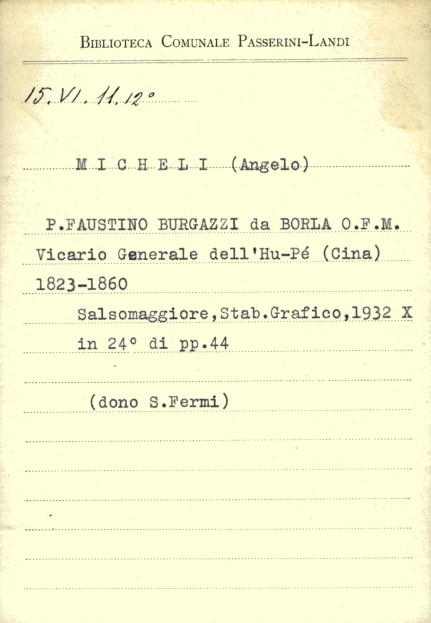 Biblioteca Comunale Passerini-Landi

15. VI. 11. 12°

M I C H E L I (Angelo)

P.FAUSTINO BURGAZZI da BORLA O.F.M.
Vicario Generale dell'Hu-Pé (Cina)
1823-1860

Salsomaggiore,Stab.Grafico,1932 X
in 24° di pp.44

(dono S.Fermi)